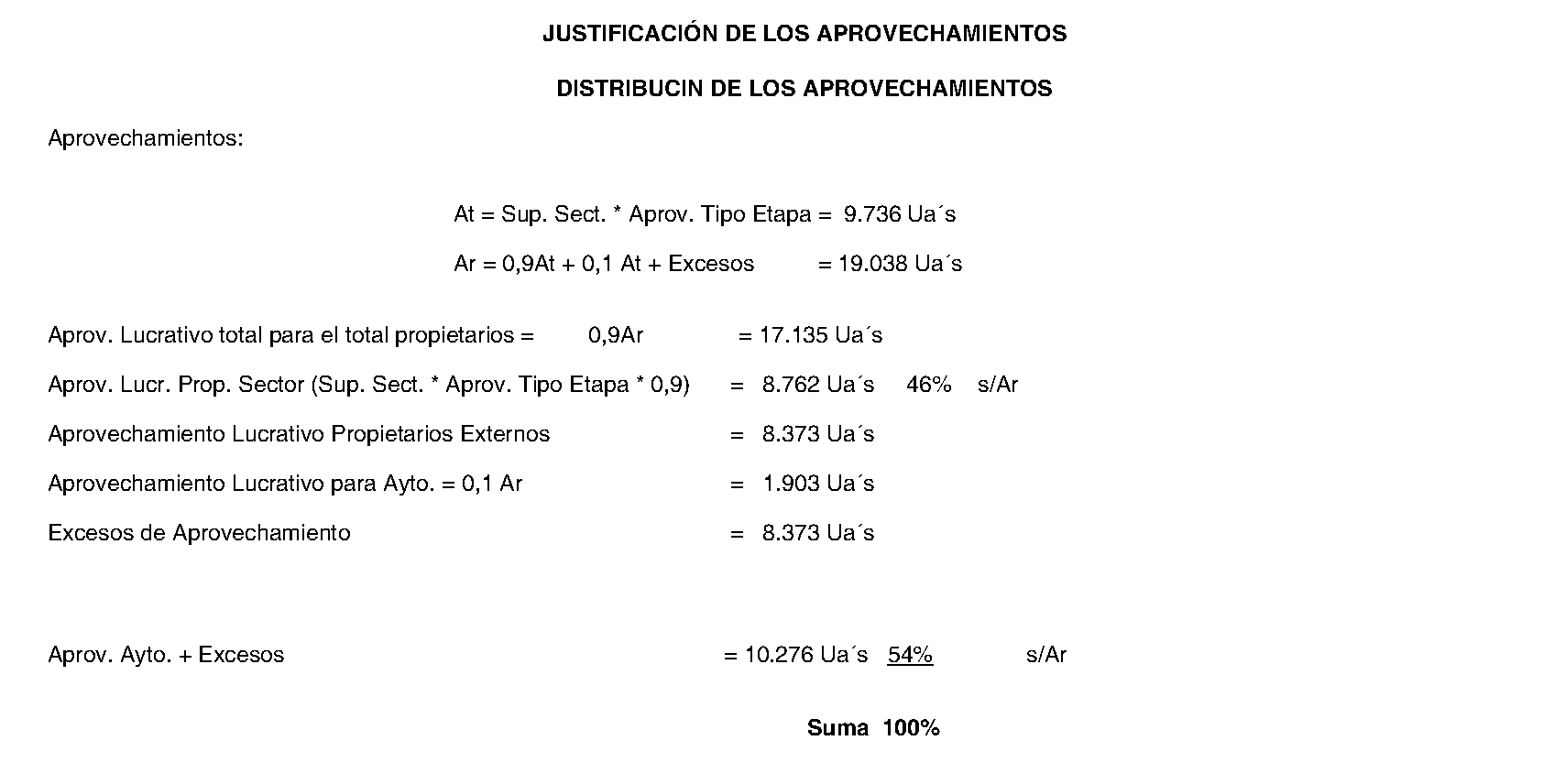 JUSTIFICACIÓN DE LOS APROVECHAMIENTOS

DISTRIBUCIN DE LOS APROVECHAMIENTOS

Aprovechamientos:

At = Sup. Sect. * Aprov. Tipo Etapa = 9.736 Ua´s

Ar = 0,9At + 0,1 At + Excesos = 19.038 Ua´s

Aprov. Lucrativo total para el total propietarios = 0,9Ar = 17.135 Ua´s

Aprov. Lucr. Prop. Sector (Sup. Sect. * Aprov. Tipo Etapa * 0,9) = 8.762 Ua´s 46% s/Ar

Aprovechamiento Lucrativo Propietarios Externos = 8.373 Ua´s

Aprovechamiento Lucrativo para Ayto. = 0,1 Ar = 1.903 Ua´s

Excesos de Aprovechamiento = 8.373 Ua´s

Aprov. Ayto. + Excesos = 10.276 Ua´s 54% s/Ar

Suma 100%